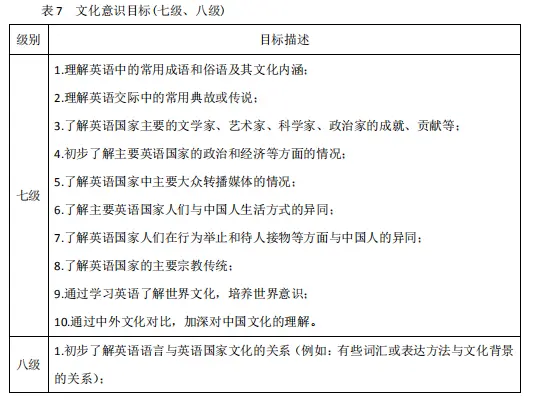 表 7　文化意识目标(七级、八级)

| 级别 | 目标描述 |
|---|---|
| 七级 | 1.理解英语中的常用成语和俗语及其文化内涵；<br>2.理解英语交际中的常用典故或传说；<br>3.了解英语国家主要的文学家、艺术家、科学家、政治家的成就、贡献等；<br>4.初步了解主要英语国家的政治和经济等方面的情况；<br>5.了解英语国家中主要大众转播媒体的情况；<br>6.了解主要英语国家人们与中国人生活方式的异同；<br>7.了解英语国家人们在行为举止和待人接物等方面与中国人的异同；<br>8.了解英语国家的主要宗教传统；<br>9.通过学习英语了解世界文化，培养世界意识；<br>10.通过中外文化对比，加深对中国文化的理解。 |
| 八级 | 1.初步了解英语语言与英语国家文化的关系（例如：有些词汇或表达方法与文化背景的关系）； |